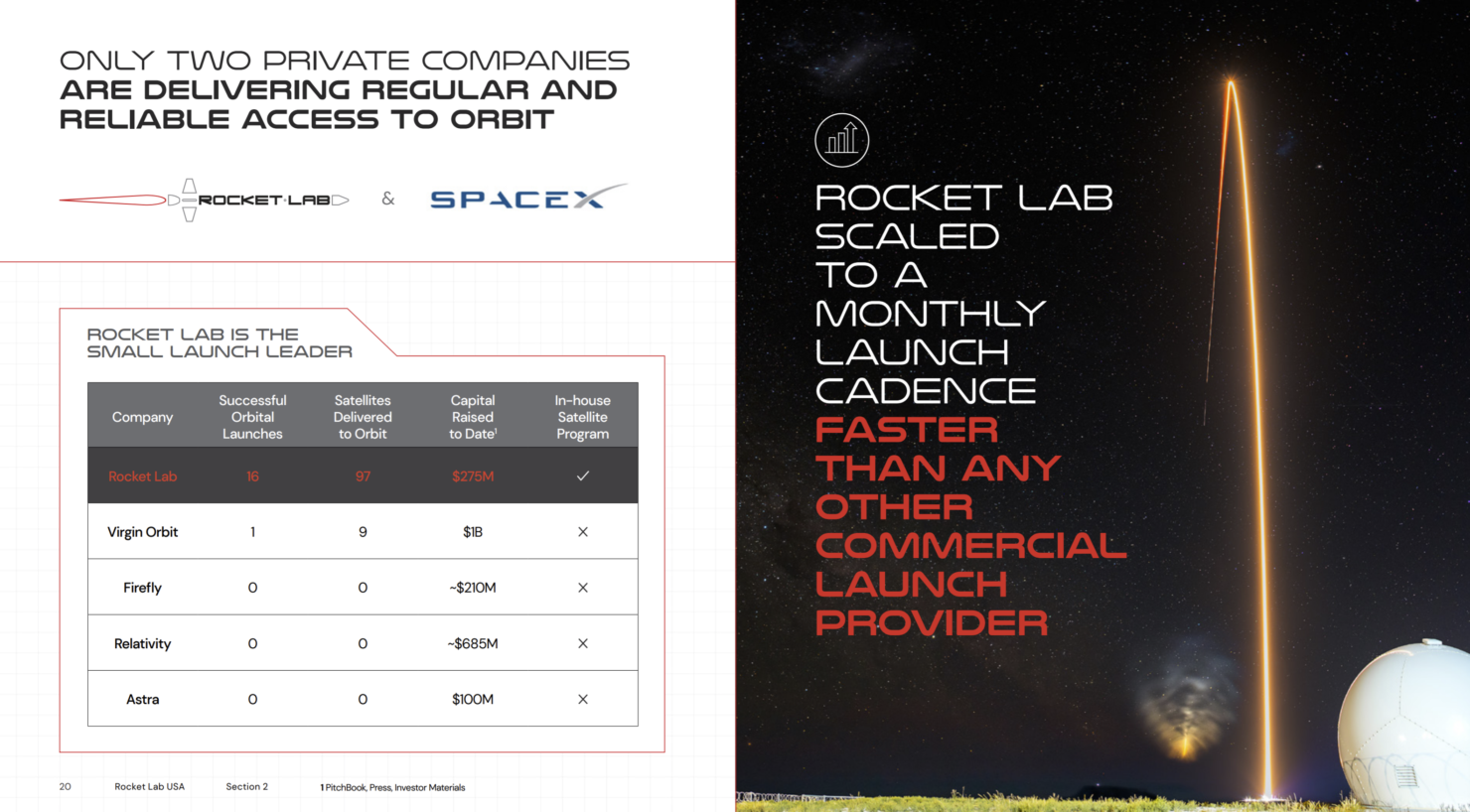 ONLY TWO PRIVATE COMPANIES ARE DELIVERING REGULAR AND RELIABLE ACCESS TO ORBIT

ROCKET LAB & SPACEX

ROCKET LAB IS THE SMALL LAUNCH LEADER

| Company | Successful Orbital Launches | Satellites Delivered to Orbit | Capital Raised to Date$^{1}$ | In-house Satellite Program |
|---|---|---|---|---|
| Rocket Lab | 16 | 97 | $275M | ✓ |
| Virgin Orbit | 1 | 9 | $1B | × |
| Firefly | 0 | 0 | ~$210M | × |
| Relativity | 0 | 0 | ~$685M | × |
| Astra | 0 | 0 | $100M | × |

20 Rocket Lab USA Section 2 1 PitchBook, Press, Investor Materials

ROCKET LAB SCALED TO A MONTHLY LAUNCH CADENCE FASTER THAN ANY OTHER COMMERCIAL LAUNCH PROVIDER